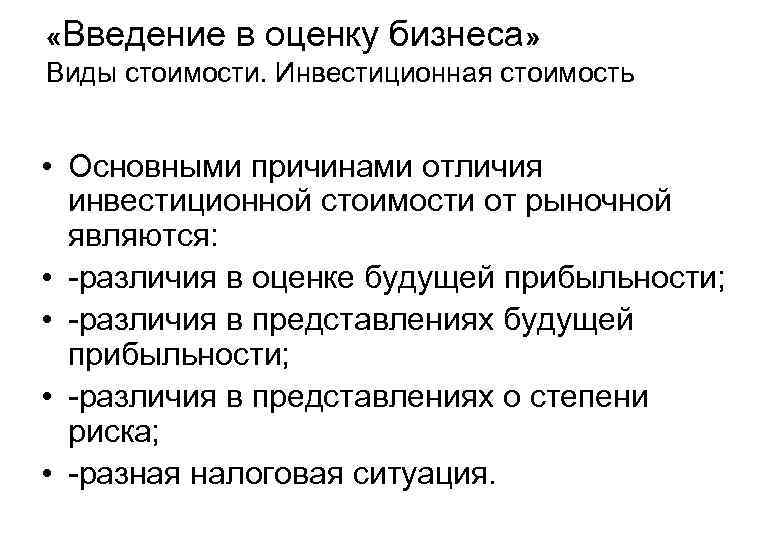 «Введение в оценку бизнеса»
Виды стоимости. Инвестиционная стоимость

• Основными причинами отличия инвестиционной стоимости от рыночной являются:
• -различия в оценке будущей прибыльности;
• -различия в представлениях будущей прибыльности;
• -различия в представлениях о степени риска;
• -разная налоговая ситуация.